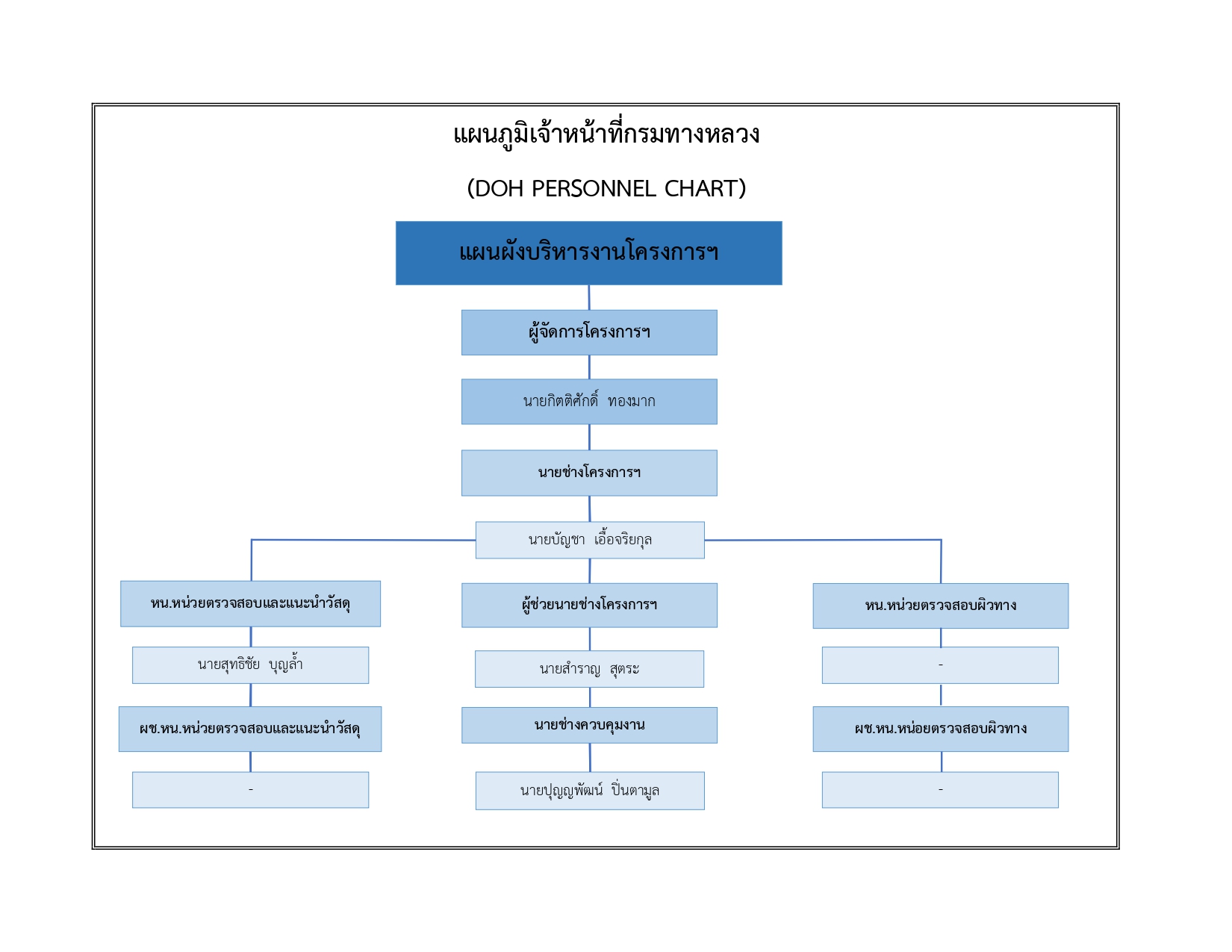 แผนภูมิเจ้าหน้าที่กรมทางหลวง

(DOH PERSONNEL CHART)

แผนผังบริหารงานโครงการฯ

ผู้จัดการโครงการฯ

นายกิตติศักดิ์ ทองมาก

นายช่างโครงการฯ

นายบัญชา เอื้อจริยกุล

หน.หน่วยตรวจสอบและแนะนำวัสดุ

นายสุทธิชัย บุญล้ำ

ผช.หน.หน่วยตรวจสอบและแนะนำวัสดุ

-

ผู้ช่วยนายช่างโครงการฯ

นายสำราญ สุตระ

นายช่างควบคุมงาน

นายปุญญพัฒน์ ปิ่นตามูล

หน.หน่วยตรวจสอบผิวทาง

-

ผช.หน.หน่อยตรวจสอบผิวทาง

-